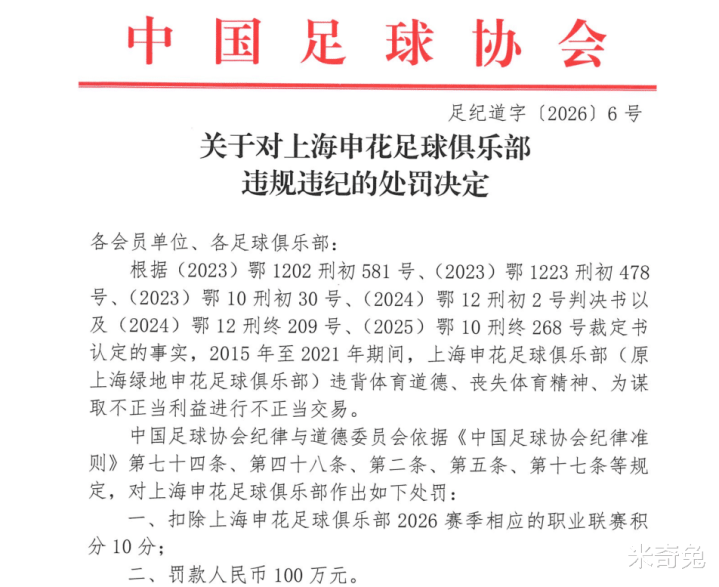 中国足球协会

足纪道字〔2026〕6号

关于对上海申花足球俱乐部
违规违纪的处罚决定

各会员单位、各足球俱乐部：

根据（2023）鄂1202刑初581号、（2023）鄂1223刑初478号、（2023）鄂10刑初30号、（2024）鄂12刑初2号判决书以及（2024）鄂12刑终209号、（2025）鄂10刑终268号裁定书认定的事实，2015年至2021年期间，上海申花足球俱乐部（原上海绿地申花足球俱乐部）违背体育道德、丧失体育精神、为谋取不正当利益进行不正当交易。

中国足球协会纪律与道德委员会依据《中国足球协会纪律准则》第七十四条、第四十八条、第二条、第五条、第十七条等规定，对上海申花足球俱乐部作出如下处罚：

一、扣除上海申花足球俱乐部2026赛季相应的职业联赛积分10分；

二、罚款人民币100万元。

米奇兔